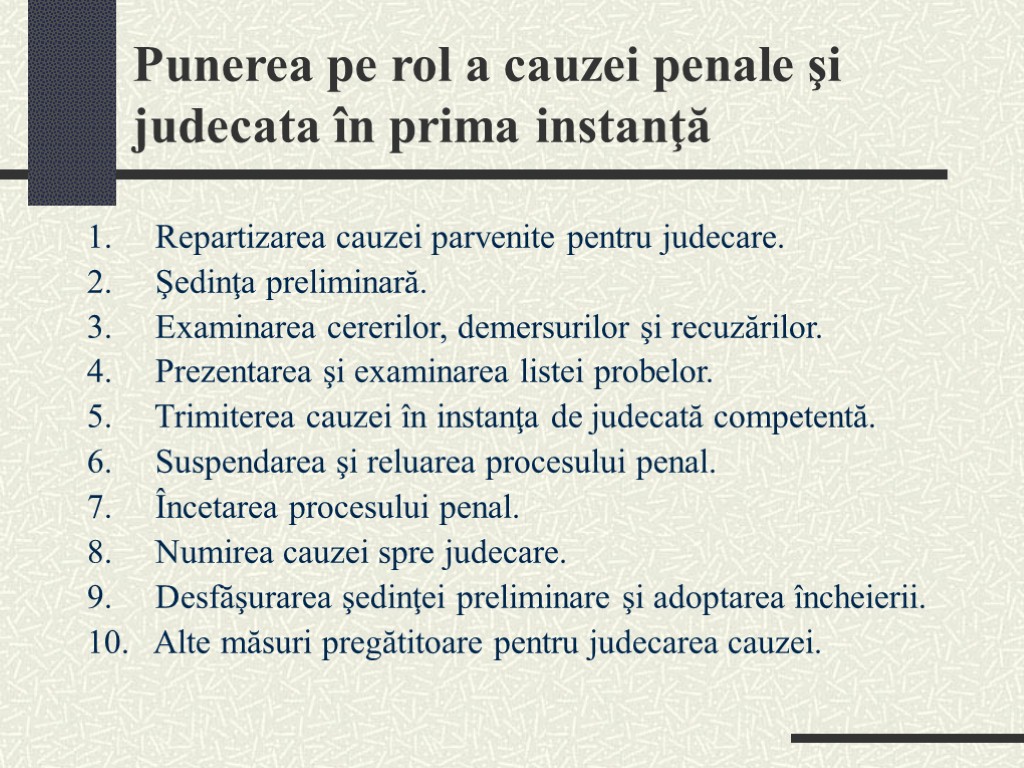 Punerea pe rol a cauzei penale şi judecata în prima instanţă

1. Repartizarea cauzei parvenite pentru judecare.
2. Şedinţa preliminară.
3. Examinarea cererilor, demersurilor şi recuzărilor.
4. Prezentarea şi examinarea listei probelor.
5. Trimiterea cauzei în instanţa de judecată competentă.
6. Suspendarea şi reluarea procesului penal.
7. Încetarea procesului penal.
8. Numirea cauzei spre judecare.
9. Desfăşurarea şedinţei preliminare şi adoptarea încheierii.
10. Alte măsuri pregătitoare pentru judecarea cauzei.